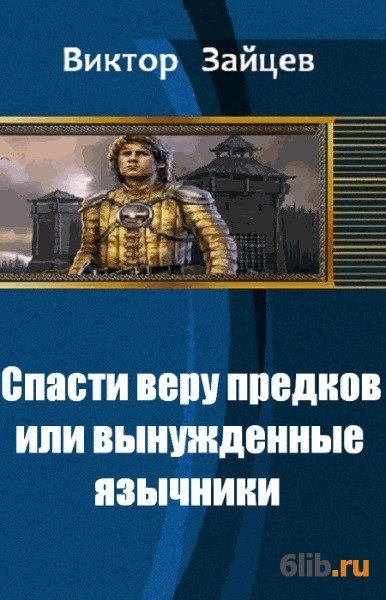 Виктор Зайцев

Спасти веру предков или вынужденные язычники

6lib.ru